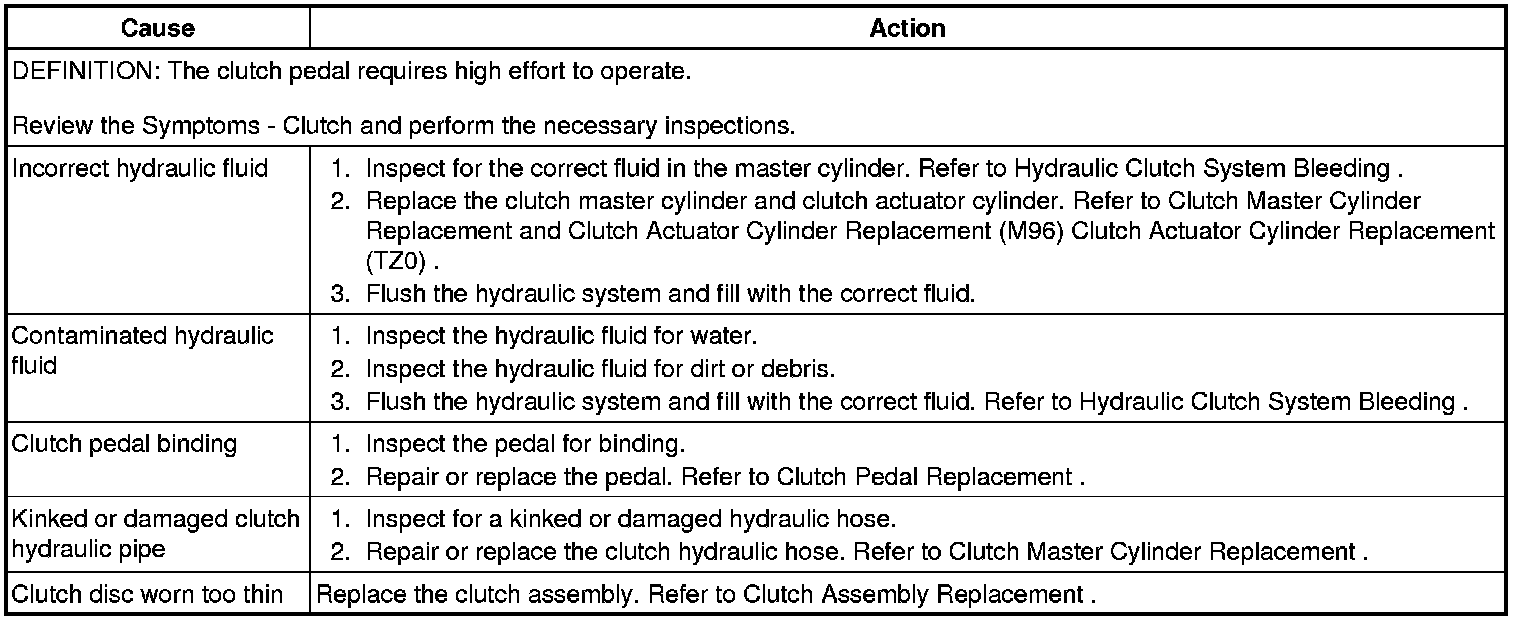 | Cause | Action |
|---|---|
| DEFINITION: The clutch pedal requires high effort to operate.<br><br>Review the Symptoms - Clutch and perform the necessary inspections. | |
| Incorrect hydraulic fluid | 1. Inspect for the correct fluid in the master cylinder. Refer to Hydraulic Clutch System Bleeding .<br>2. Replace the clutch master cylinder and clutch actuator cylinder. Refer to Clutch Master Cylinder Replacement and Clutch Actuator Cylinder Replacement (M96) Clutch Actuator Cylinder Replacement (TZ0) .<br>3. Flush the hydraulic system and fill with the correct fluid. |
| Contaminated hydraulic fluid | 1. Inspect the hydraulic fluid for water.<br>2. Inspect the hydraulic fluid for dirt or debris.<br>3. Flush the hydraulic system and fill with the correct fluid. Refer to Hydraulic Clutch System Bleeding . |
| Clutch pedal binding | 1. Inspect the pedal for binding.<br>2. Repair or replace the pedal. Refer to Clutch Pedal Replacement . |
| Kinked or damaged clutch hydraulic pipe | 1. Inspect for a kinked or damaged hydraulic hose.<br>2. Repair or replace the clutch hydraulic hose. Refer to Clutch Master Cylinder Replacement . |
| Clutch disc worn too thin | Replace the clutch assembly. Refer to Clutch Assembly Replacement . |